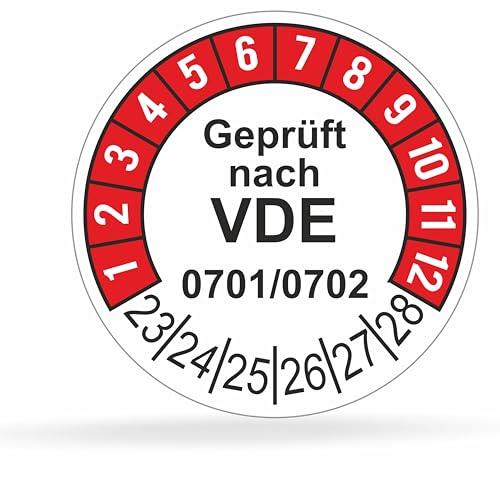 1 2 3 4 5 6 7 8 9 10 11 12

Geprüft nach VDE 0701/0702

23 24 25 26 27 28